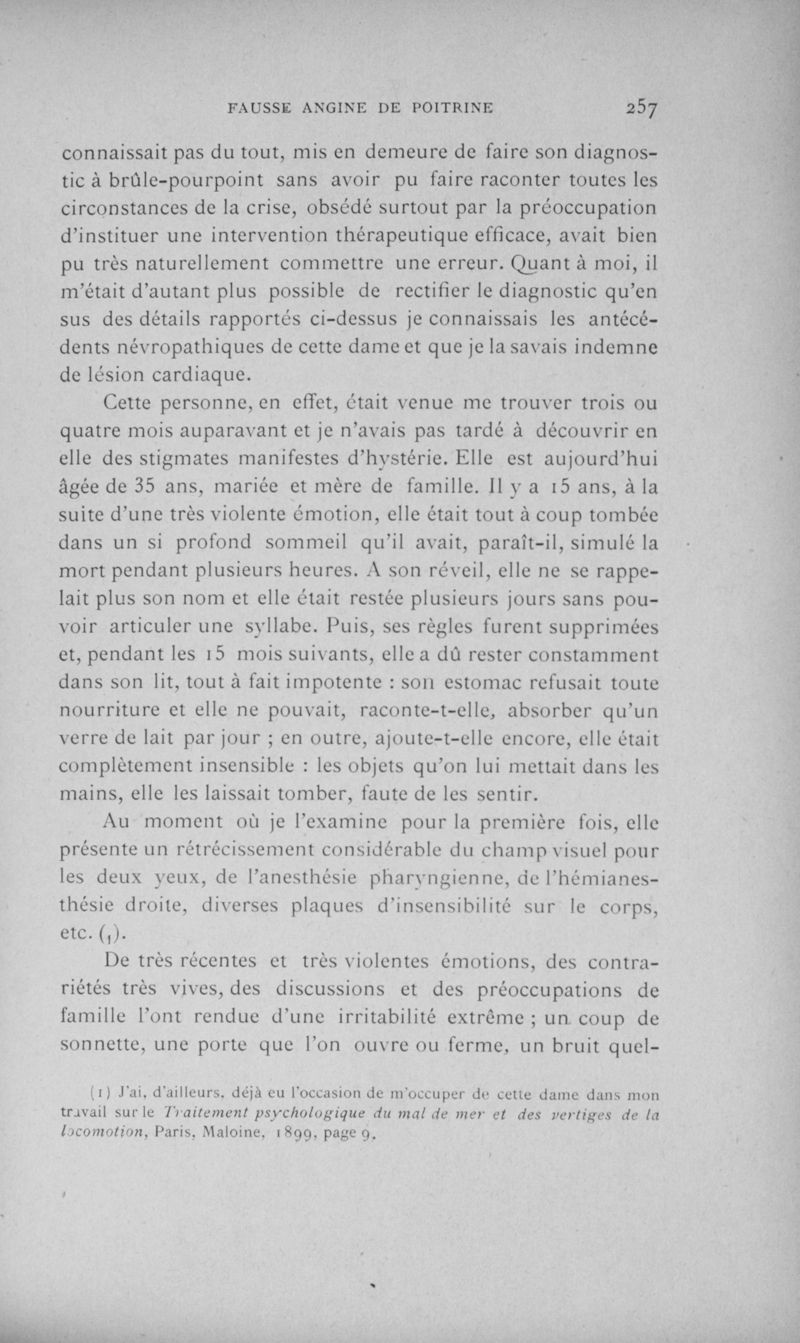 FAUSSE ANGINE DE POITRINE 257

connaissait pas du tout, mis en demeure de faire son diagnostic à brûle-pourpoint sans avoir pu faire raconter toutes les circonstances de la crise, obsédé surtout par la préoccupation d'instituer une intervention thérapeutique efficace, avait bien pu très naturellement commettre une erreur. Quant à moi, il m'était d'autant plus possible de rectifier le diagnostic qu'en sus des détails rapportés ci-dessus je connaissais les antécédents névropathiques de cette dame et que je la savais indemne de lésion cardiaque.

Cette personne, en effet, était venue me trouver trois ou quatre mois auparavant et je n'avais pas tardé à découvrir en elle des stigmates manifestes d'hystérie. Elle est aujourd'hui âgée de 35 ans, mariée et mère de famille. Il y a 15 ans, à la suite d'une très violente émotion, elle était tout à coup tombée dans un si profond sommeil qu'il avait, paraît-il, simulé la mort pendant plusieurs heures. A son réveil, elle ne se rappelait plus son nom et elle était restée plusieurs jours sans pouvoir articuler une syllabe. Puis, ses règles furent supprimées et, pendant les 15 mois suivants, elle a dû rester constamment dans son lit, tout à fait impotente : son estomac refusait toute nourriture et elle ne pouvait, raconte-t-elle, absorber qu'un verre de lait par jour ; en outre, ajoute-t-elle encore, elle était complètement insensible : les objets qu'on lui mettait dans les mains, elle les laissait tomber, faute de les sentir.

Au moment où je l'examine pour la première fois, elle présente un rétrécissement considérable du champ visuel pour les deux yeux, de l'anesthésie pharyngienne, de l'hémianesthésie droite, diverses plaques d'insensibilité sur le corps, etc. (1).

De très récentes et très violentes émotions, des contrariétés très vives, des discussions et des préoccupations de famille l'ont rendue d'une irritabilité extrême ; un coup de sonnette, une porte que l'on ouvre ou ferme, un bruit quel-

(1) J'ai, d'ailleurs, déjà eu l'occasion de m'occuper de cette dame dans mon travail sur le Traitement psychologique du mal de mer et des vertiges de la locomotion, Paris, Maloine, 1899, page 9.